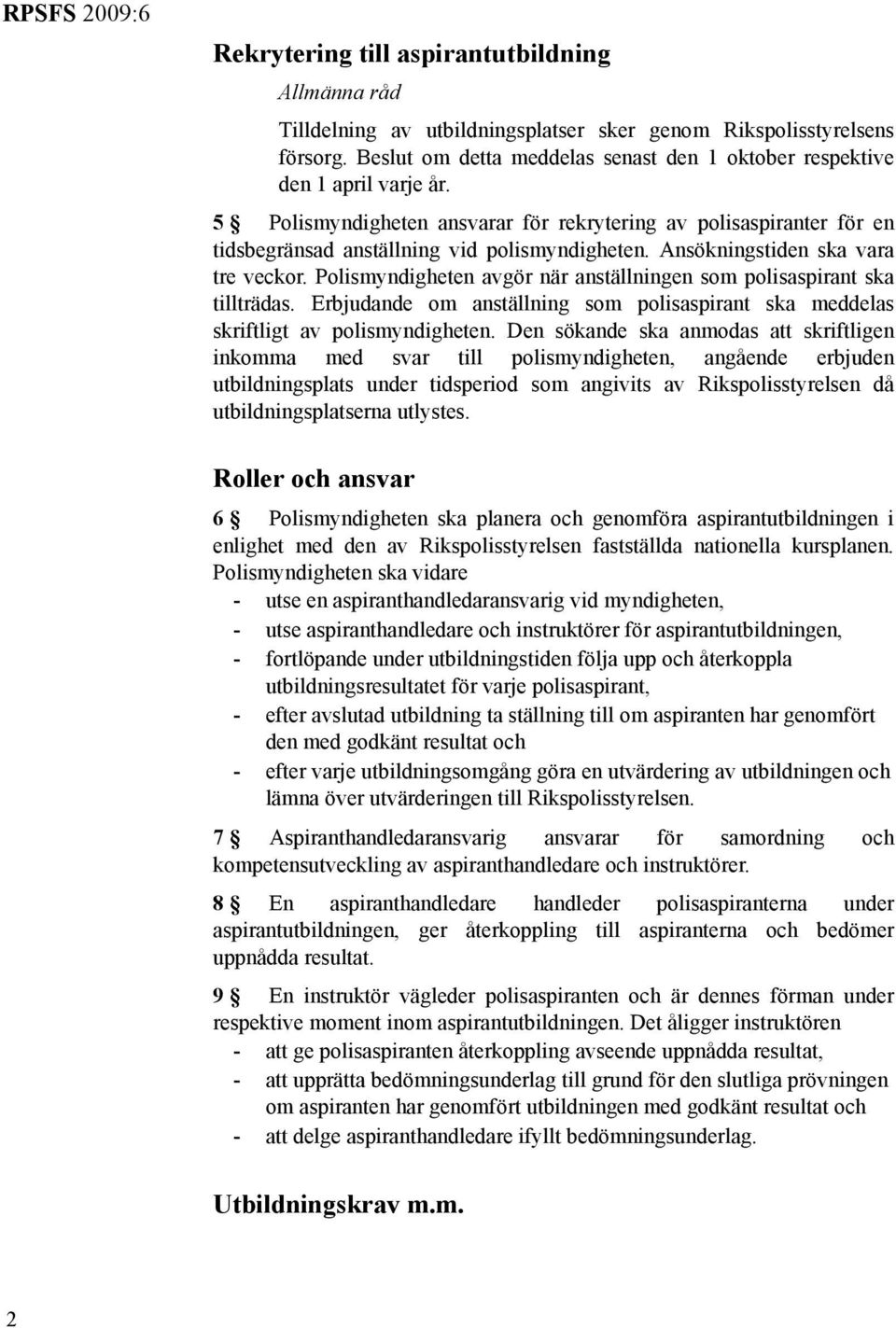 RPSFS 2009:6

Rekrytering till aspirantutbildning

Allmänna råd

Tilldelning av utbildningsplatser sker genom Rikspolisstyrelsens försorg. Beslut om detta meddelas senast den 1 oktober respektive den 1 april varje år.

5 § Polismyndigheten ansvarar för rekrytering av polisaspiranter för en tidsbegränsad anställning vid polismyndigheten. Ansökningstiden ska vara tre veckor. Polismyndigheten avgör när anställningen som polisaspirant ska tillträdas. Erbjudande om anställning som polisaspirant ska meddelas skriftligt av polismyndigheten. Den sökande ska anmodas att skriftligen inkomma med svar till polismyndigheten, angående erbjuden utbildningsplats under tidsperiod som angivits av Rikspolisstyrelsen då utbildningsplatserna utlystes.

Roller och ansvar

6 § Polismyndigheten ska planera och genomföra aspirantutbildningen i enlighet med den av Rikspolisstyrelsen fastställda nationella kursplanen. Polismyndigheten ska vidare
- utse en aspiranthandledaransvarig vid myndigheten,
- utse aspiranthandledare och instruktörer för aspirantutbildningen,
- fortlöpande under utbildningstiden följa upp och återkoppla utbildningsresultatet för varje polisaspirant,
- efter avslutad utbildning ta ställning till om aspiranten har genomfört den med godkänt resultat och
- efter varje utbildningsomgång göra en utvärdering av utbildningen och lämna över utvärderingen till Rikspolisstyrelsen.

7 § Aspiranthandledaransvarig ansvarar för samordning och kompetensutveckling av aspiranthandledare och instruktörer.

8 § En aspiranthandledare handleder polisaspiranterna under aspirantutbildningen, ger återkoppling till aspiranterna och bedömer uppnådda resultat.

9 § En instruktör vägleder polisaspiranten och är dennes förman under respektive moment inom aspirantutbildningen. Det åligger instruktören
- att ge polisaspiranten återkoppling avseende uppnådda resultat,
- att upprätta bedömningsunderlag till grund för den slutliga prövningen om aspiranten har genomfört utbildningen med godkänt resultat och
- att delge aspiranthandledare ifyllt bedömningsunderlag.

Utbildningskrav m.m.

2